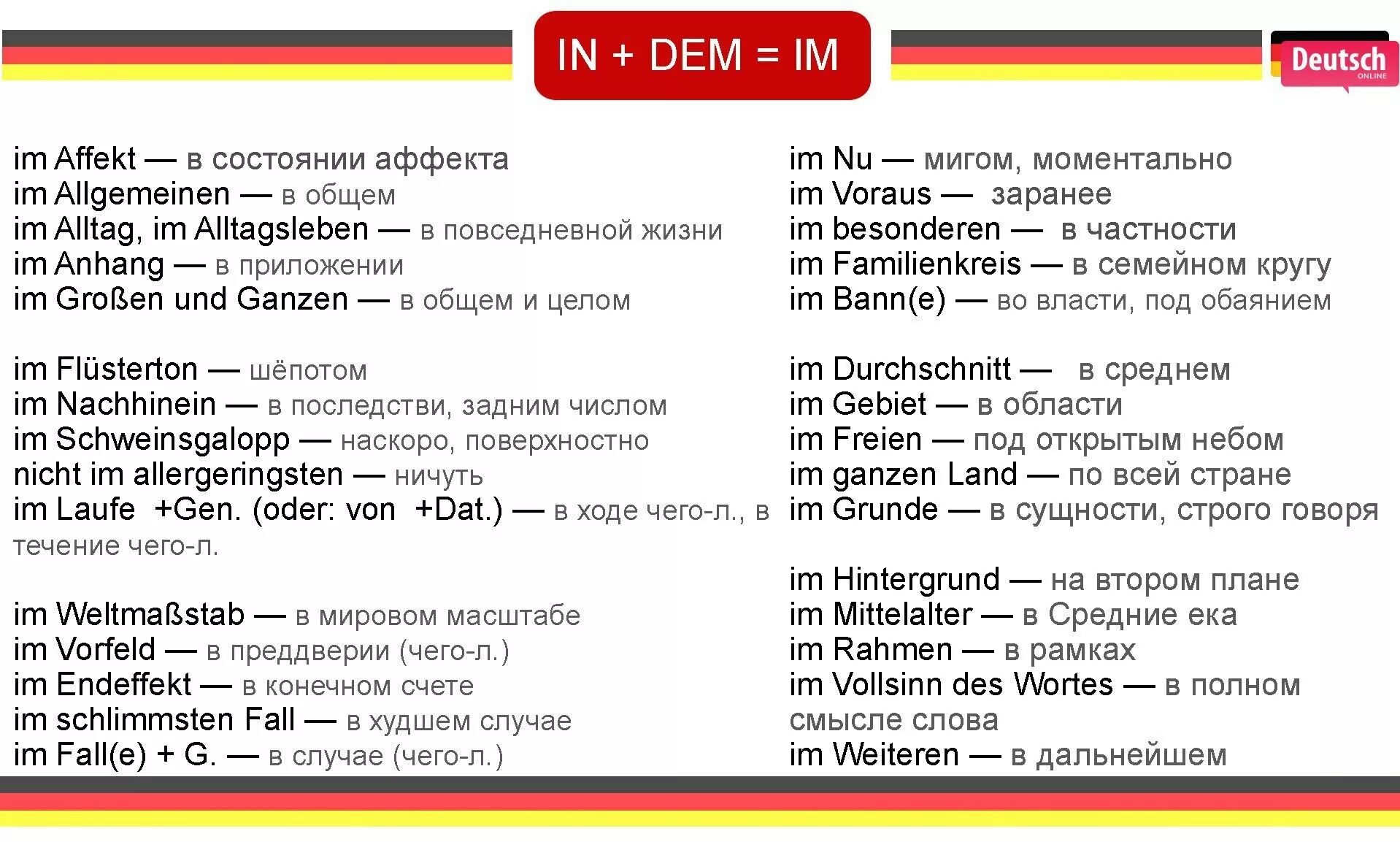 IN + DEM = IM

Deutsch ONLINE

im Affekt — в состоянии аффекта
im Allgemeinen — в общем
im Alltag, im Alltagsleben — в повседневной жизни
im Anhang — в приложении
im Großen und Ganzen — в общем и целом

im Flüsterton — шёпотом
im Nachhinein — в последстви, задним числом
im Schweinsgalopp — наскоро, поверхностно
nicht im allergeringsten — ничуть
im Laufe +Gen. (oder: von +Dat.) — в ходе чего-л., в течение чего-л.

im Weltmaßstab — в мировом масштабе
im Vorfeld — в преддверии (чего-л.)
im Endeffekt — в конечном счете
im schlimmsten Fall — в худшем случае
im Fall(e) + G. — в случае (чего-л.)

im Nu — мигом, моментально
im Voraus — заранее
im besonderen — в частности
im Familienkreis — в семейном кругу
im Bann(e) — во власти, под обаянием

im Durchschnitt — в среднем
im Gebiet — в области
im Freien — под открытым небом
im ganzen Land — по всей стране
im Grunde — в сущности, строго говоря

im Hintergrund — на втором плане
im Mittelalter — в Средние ека
im Rahmen — в рамках
im Vollsinn des Wortes — в полном смысле слова
im Weiteren — в дальнейшем